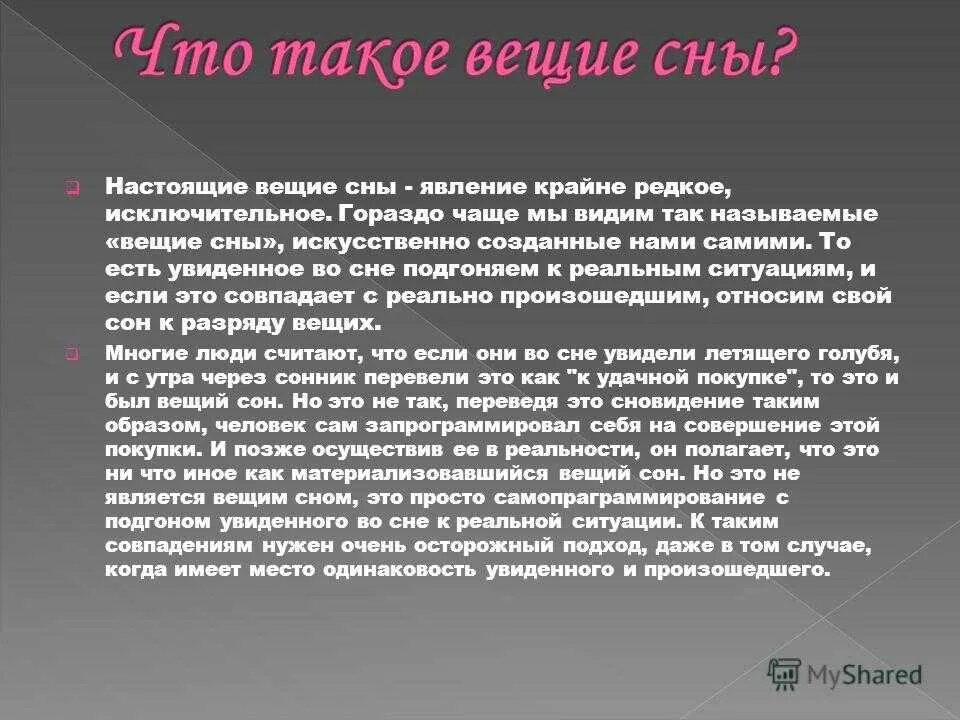 Что такое вещие сны?

Настоящие вещие сны - явление крайне редкое, исключительное. Гораздо чаще мы видим так называемые «вещие сны», искусственно созданные нами самими. То есть увиденное во сне подгоняем к реальным ситуациям, и если это совпадает с реально произошедшим, относим свой сон к разряду вещих.

Многие люди считают, что если они во сне увидели летящего голубя, и с утра через сонник перевели это как "к удачной покупке", то это и был вещий сон. Но это не так, переведя это сновидение таким образом, человек сам запрограммировал себя на совершение этой покупки. И позже осуществив ее в реальности, он полагает, что это ни что иное как материализовавшийся вещий сон. Но это не является вещим сном, это просто самопраграммирование с подгоном увиденного во сне к реальной ситуации. К таким совпадениям нужен очень осторожный подход, даже в том случае, когда имеет место одинаковость увиденного и произошедшего.

MyShared